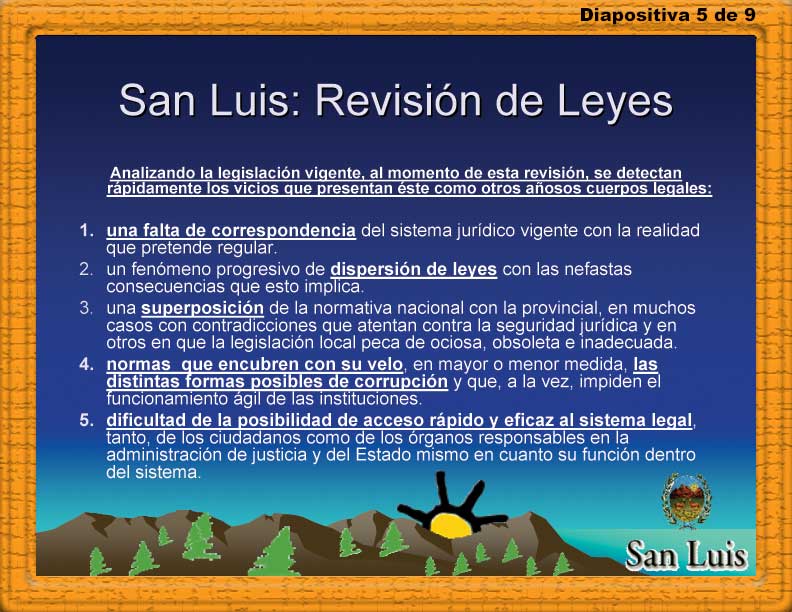 Diapositiva 5 de 9

San Luis: Revisión de Leyes

Analizando la legislación vigente, al momento de esta revisión, se detectan rápidamente los vicios que presentan éste como otros añosos cuerpos legales:

1. una falta de correspondencia del sistema jurídico vigente con la realidad que pretende regular.
2. un fenómeno progresivo de dispersión de leyes con las nefastas consecuencias que esto implica.
3. una superposición de la normativa nacional con la provincial, en muchos casos con contradicciones que atentan contra la seguridad jurídica y en otros en que la legislación local peca de ociosa, obsoleta e inadecuada.
4. normas que encubren con su velo, en mayor o menor medida, las distintas formas posibles de corrupción y que, a la vez, impiden el funcionamiento ágil de las instituciones.
5. dificultad de la posibilidad de acceso rápido y eficaz al sistema legal, tanto, de los ciudadanos como de los órganos responsables en la administración de justicia y del Estado mismo en cuanto su función dentro del sistema.

San Luis